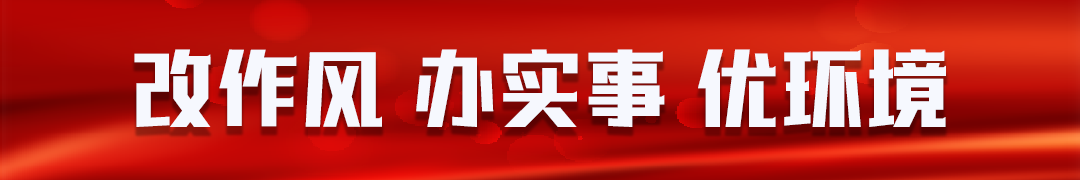 改作风 办实事 优环境